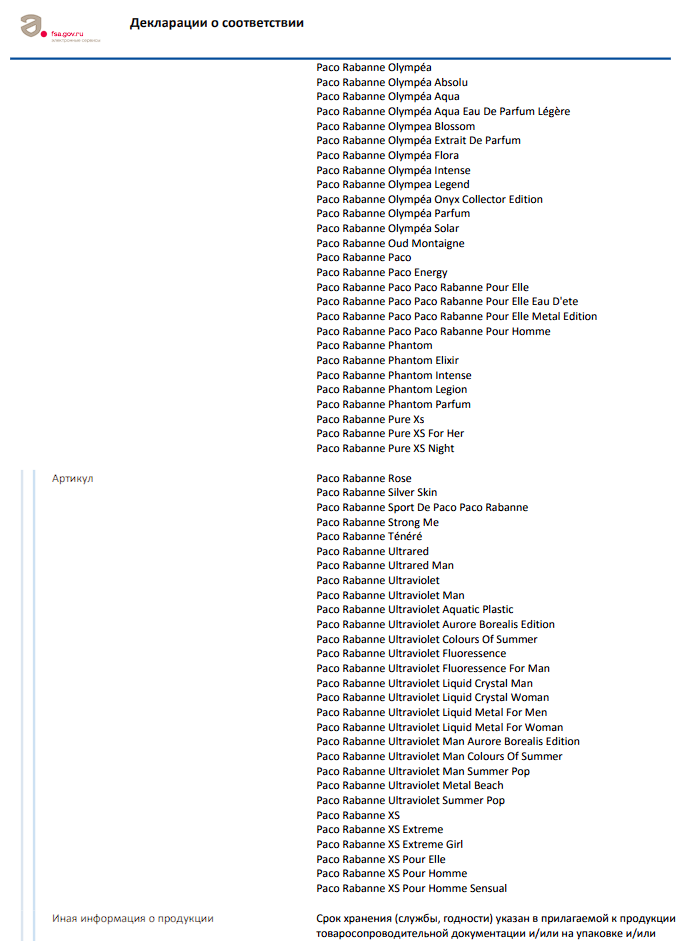 fsa.gov.ru
электронные сервисы

Декларации о соответствии

Paco Rabanne Olympéa
Paco Rabanne Olympéa Absolu
Paco Rabanne Olympéa Aqua
Paco Rabanne Olympéa Aqua Eau De Parfum Légère
Paco Rabanne Olympea Blossom
Paco Rabanne Olympéa Extrait De Parfum
Paco Rabanne Olympéa Flora
Paco Rabanne Olympéa Intense
Paco Rabanne Olympea Legend
Paco Rabanne Olympéa Onyx Collector Edition
Paco Rabanne Olympéa Parfum
Paco Rabanne Olympéa Solar
Paco Rabanne Oud Montaigne
Paco Rabanne Paco
Paco Rabanne Paco Energy
Paco Rabanne Paco Paco Rabanne Pour Elle
Paco Rabanne Paco Paco Rabanne Pour Elle Eau D'ete
Paco Rabanne Paco Paco Rabanne Pour Elle Metal Edition
Paco Rabanne Paco Paco Rabanne Pour Homme
Paco Rabanne Phantom
Paco Rabanne Phantom Elixir
Paco Rabanne Phantom Intense
Paco Rabanne Phantom Legion
Paco Rabanne Phantom Parfum
Paco Rabanne Pure Xs
Paco Rabanne Pure XS For Her
Paco Rabanne Pure XS Night

Артикул

Paco Rabanne Rose
Paco Rabanne Silver Skin
Paco Rabanne Sport De Paco Paco Rabanne
Paco Rabanne Strong Me
Paco Rabanne Ténéré
Paco Rabanne Ultrared
Paco Rabanne Ultrared Man
Paco Rabanne Ultraviolet
Paco Rabanne Ultraviolet Man
Paco Rabanne Ultraviolet Aquatic Plastic
Paco Rabanne Ultraviolet Aurore Borealis Edition
Paco Rabanne Ultraviolet Colours Of Summer
Paco Rabanne Ultraviolet Fluoressence
Paco Rabanne Ultraviolet Fluoressence For Man
Paco Rabanne Ultraviolet Liquid Crystal Man
Paco Rabanne Ultraviolet Liquid Crystal Woman
Paco Rabanne Ultraviolet Liquid Metal For Men
Paco Rabanne Ultraviolet Liquid Metal For Woman
Paco Rabanne Ultraviolet Man Aurore Borealis Edition
Paco Rabanne Ultraviolet Man Colours Of Summer
Paco Rabanne Ultraviolet Man Summer Pop
Paco Rabanne Ultraviolet Metal Beach
Paco Rabanne Ultraviolet Summer Pop
Paco Rabanne XS
Paco Rabanne XS Extreme
Paco Rabanne XS Extreme Girl
Paco Rabanne XS Pour Elle
Paco Rabanne XS Pour Homme
Paco Rabanne XS Pour Homme Sensual

Иная информация о продукции

Срок хранения (службы, годности) указан в прилагаемой к продукции товаросопроводительной документации и/или на упаковке и/или